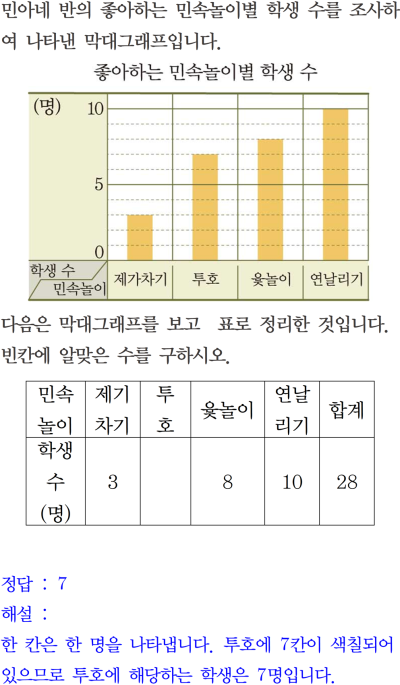 민아네 반의 좋아하는 민속놀이별 학생 수를 조사하여 나타낸 막대그래프입니다.

좋아하는 민속놀이별 학생 수

(명)
10
5
0
학생 수
민속놀이
제가차기
투호
윷놀이
연날리기

다음은 막대그래프를 보고 표로 정리한 것입니다. 빈칸에 알맞은 수를 구하시오.

| 민속놀이 | 제기차기 | 투호 | 윷놀이 | 연날리기 | 합계 |
|---|---|---|---|---|---|
| 학생 수 (명) | 3 | | 8 | 10 | 28 |

정답 : 7
해설 :
한 칸은 한 명을 나타냅니다. 투호에 7칸이 색칠되어 있으므로 투호에 해당하는 학생은 7명입니다.